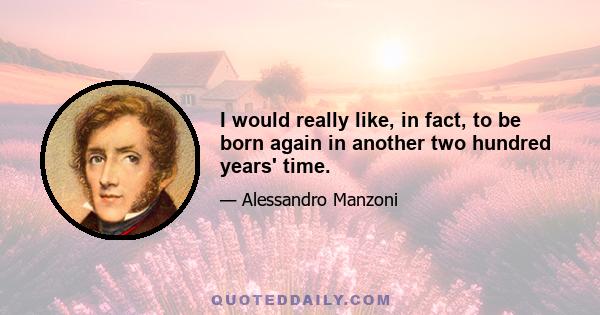 I would really like, in fact, to be born again in another two hundred years' time.

— Alessandro Manzoni

QUOTEDDAILY.COM